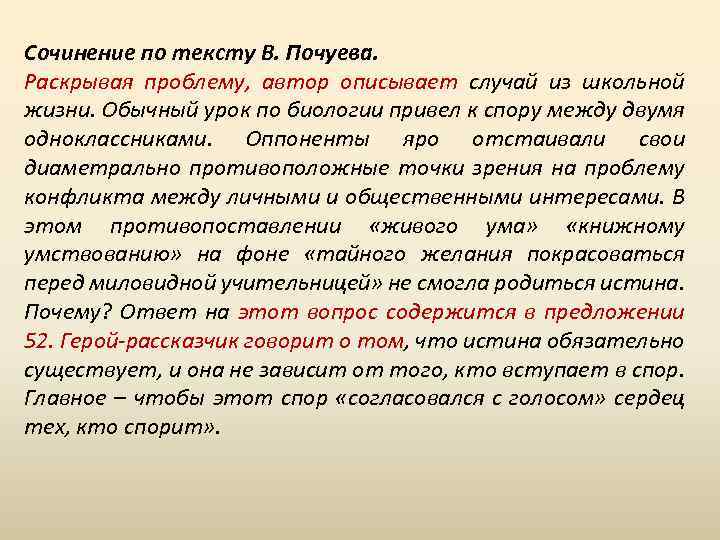 Сочинение по тексту В. Почуева.

Раскрывая проблему, автор описывает случай из школьной жизни. Обычный урок по биологии привел к спору между двумя одноклассниками. Оппоненты яро отстаивали свои диаметрально противоположные точки зрения на проблему конфликта между личными и общественными интересами. В этом противопоставлении «живого ума» «книжному умствованию» на фоне «тайного желания покрасоваться перед миловидной учительницей» не смогла родиться истина. Почему? Ответ на этот вопрос содержится в предложении 52. Герой-рассказчик говорит о том, что истина обязательно существует, и она не зависит от того, кто вступает в спор. Главное – чтобы этот спор «согласовался с голосом» сердец тех, кто спорит».